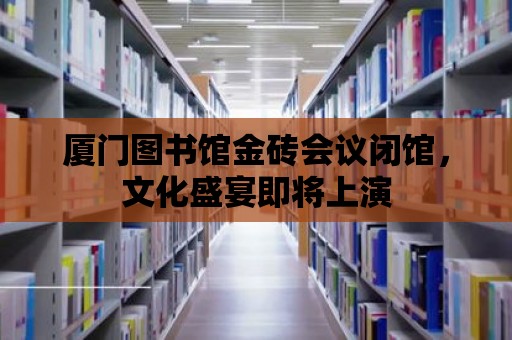 厦门图书馆金砖会议闭馆，文化盛宴即将上演